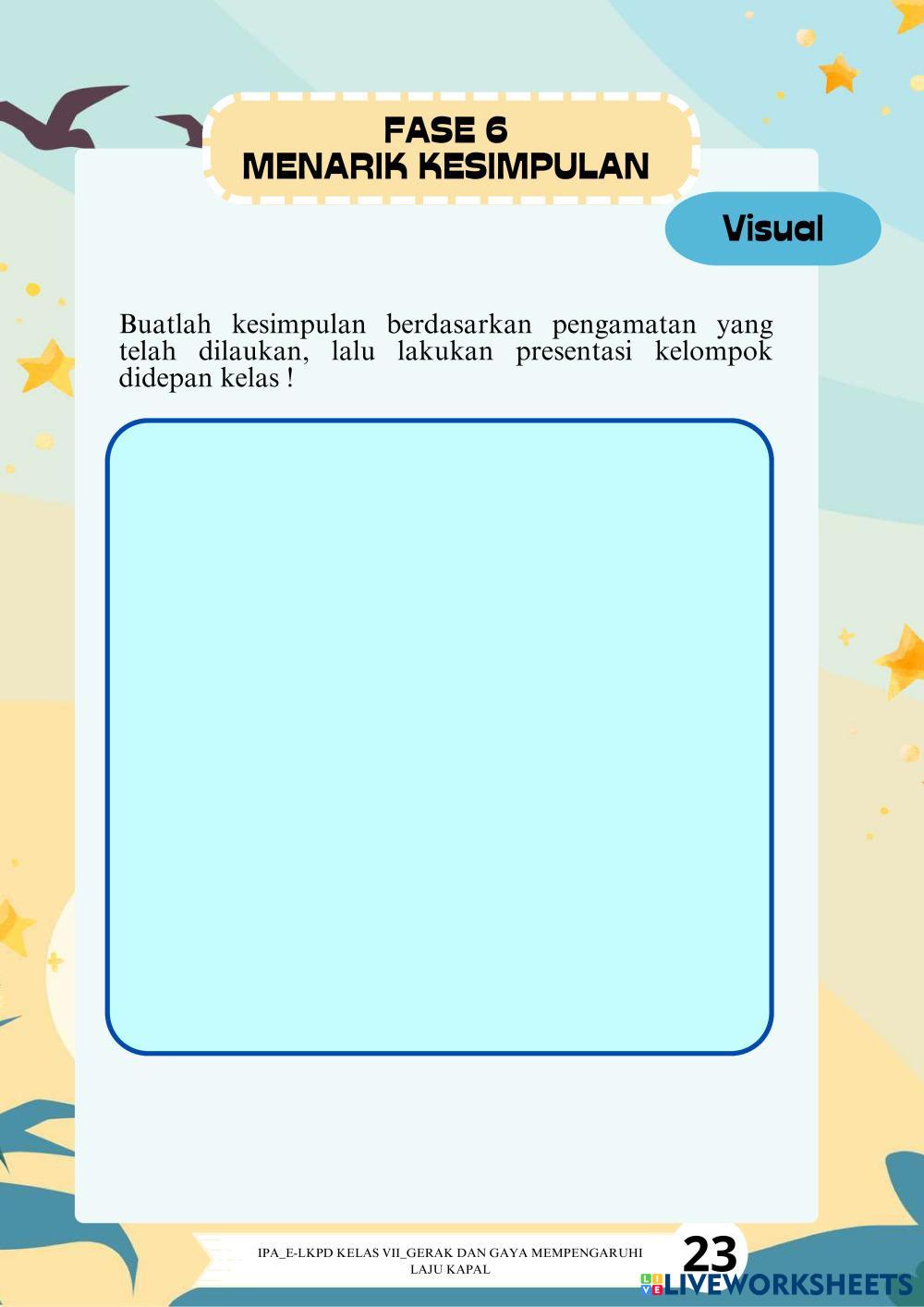 FASE 6
MENARIK KESIMPULAN

Visual

Buatlah kesimpulan berdasarkan pengamatan yang telah dilaukan, lalu lakukan presentasi kelompok didepan kelas !

IPA_E-LKPD KELAS VII_GERAK DAN GAYA MEMPENGARUHI LAJU KAPAL

23

LIVEWORKSHEETS